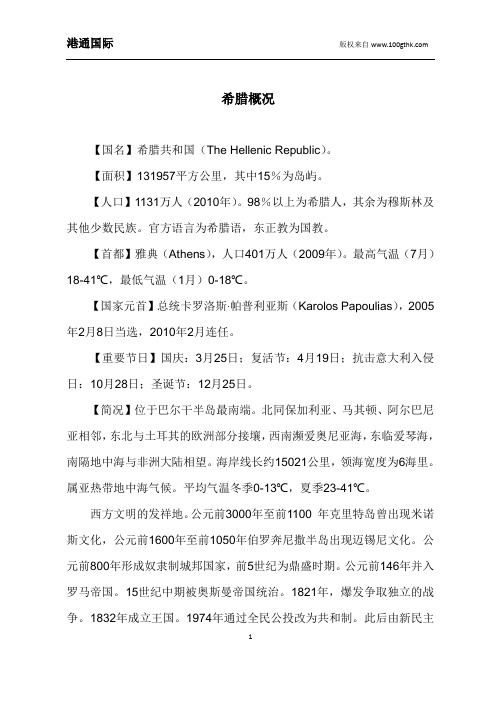 港通国际

版权来自 www.100gthk.com

希腊概况

【国名】希腊共和国（The Hellenic Republic）。

【面积】131957平方公里，其中15％为岛屿。

【人口】1131万人（2010年）。98％以上为希腊人，其余为穆斯林及其他少数民族。官方语言为希腊语，东正教为国教。

【首都】雅典（Athens），人口401万人（2009年）。最高气温（7月）18-41℃，最低气温（1月）0-18℃。

【国家元首】总统卡罗洛斯·帕普利亚斯（Karolos Papoulias），2005年2月8日当选，2010年2月连任。

【重要节日】国庆：3月25日；复活节：4月19日；抗击意大利入侵日：10月28日；圣诞节：12月25日。

【简况】位于巴尔干半岛最南端。北同保加利亚、马其顿、阿尔巴尼亚相邻，东北与土耳其的欧洲部分接壤，西南濒爱奥尼亚海，东临爱琴海，南隔地中海与非洲大陆相望。海岸线长约15021公里，领海宽度为6海里。属亚热带地中海气候。平均气温冬季0-13℃，夏季23-41℃。

西方文明的发祥地。公元前3000年至前1100 年克里特岛曾出现米诺斯文化，公元前1600年至前1050年伯罗奔尼撒半岛出现迈锡尼文化。公元前800年形成奴隶制城邦国家，前5世纪为鼎盛时期。公元前146年并入罗马帝国。15世纪中期被奥斯曼帝国统治。1821年，爆发争取独立的战争。1832年成立王国。1974年通过全民公投改为共和制。此后由新民主

1